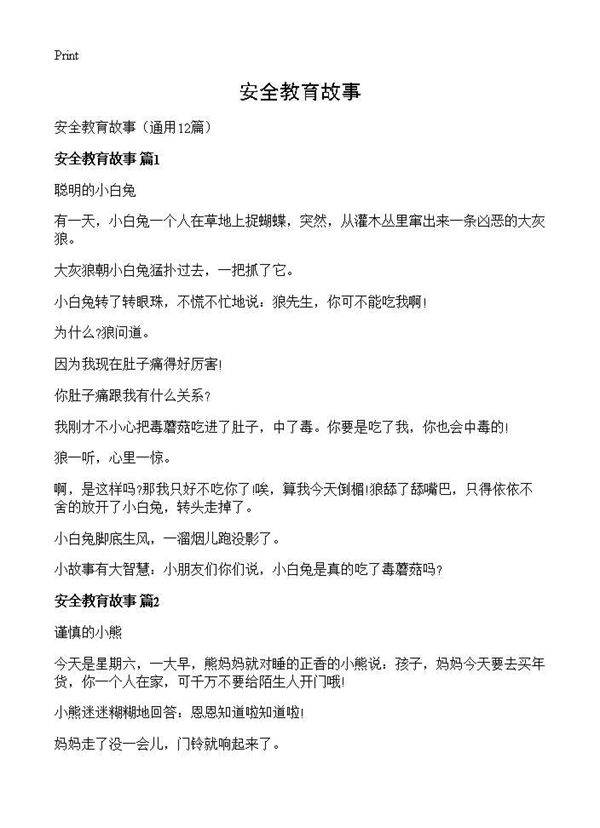 Print

安全教育故事

安全教育故事（通用12篇）

安全教育故事 篇1

聪明的小白兔

有一天，小白兔一个人在草地上捉蝴蝶，突然，从灌木丛里窜出来一条凶恶的大灰狼。

大灰狼朝小白兔猛扑过去，一把抓了它。

小白兔转了转眼珠，不慌不忙地说：狼先生，你可不能吃我啊!

为什么?狼问道。

因为我现在肚子痛得好厉害!

你肚子痛跟我有什么关系?

我刚才不小心把毒蘑菇吃进了肚子，中了毒。你要是吃了我，你也会中毒的!

狼一听，心里一惊。

啊，是这样吗?那我只好不吃你了!唉，算我今天倒楣!狼舔了舔嘴巴，只得依依不舍的放开了小白兔，转头走掉了。

小白兔脚底生风，一溜烟儿跑没影了。

小故事有大智慧：小朋友们你们说，小白兔是真的吃了毒蘑菇吗?

安全教育故事 篇2

谨慎的小熊

今天是星期六，一大早，熊妈妈就对睡的正香的小熊说：孩子，妈妈今天要去买年货，你一个人在家，可千万不要给陌生人开门哦!

小熊迷迷糊糊地回答：恩恩知道啦知道啦!

妈妈走了没一会儿，门铃就响起来了。